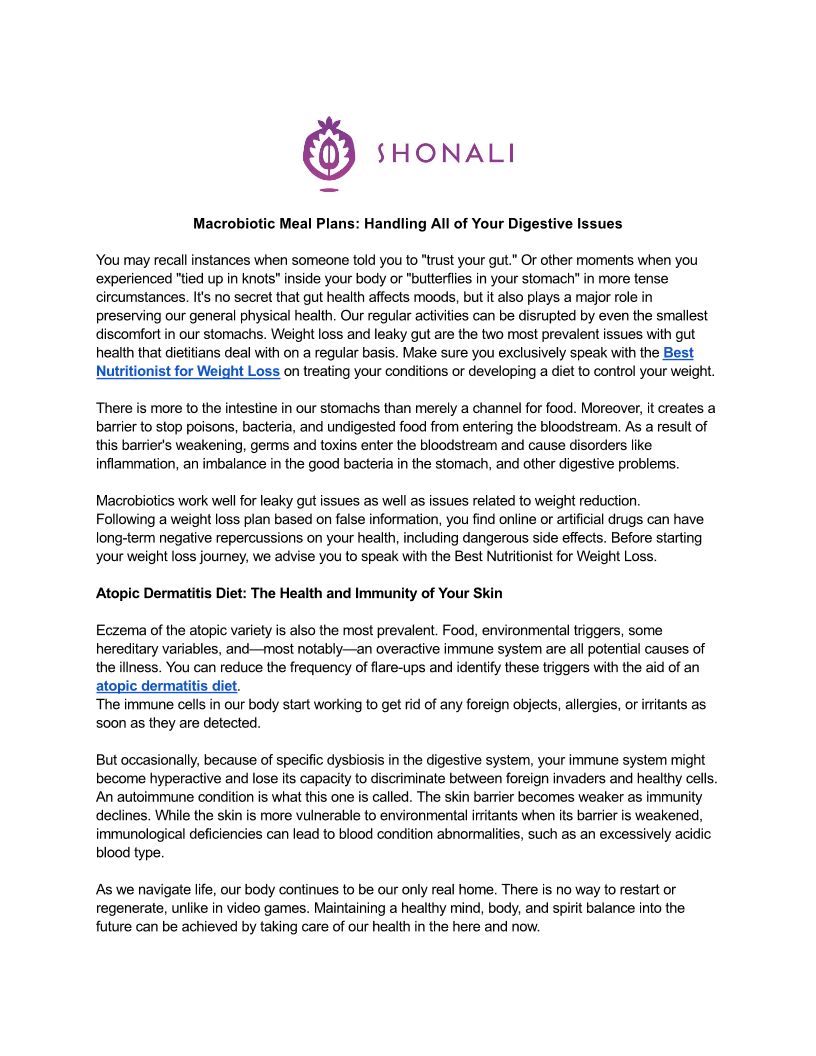 SHONALI

Macrobiotic Meal Plans: Handling All of Your Digestive Issues

You may recall instances when someone told you to "trust your gut." Or other moments when you experienced "tied up in knots" inside your body or "butterflies in your stomach" in more tense circumstances. It's no secret that gut health affects moods, but it also plays a major role in preserving our general physical health. Our regular activities can be disrupted by even the smallest discomfort in our stomachs. Weight loss and leaky gut are the two most prevalent issues with gut health that dietitians deal with on a regular basis. Make sure you exclusively speak with the Best Nutritionist for Weight Loss on treating your conditions or developing a diet to control your weight.

There is more to the intestine in our stomachs than merely a channel for food. Moreover, it creates a barrier to stop poisons, bacteria, and undigested food from entering the bloodstream. As a result of this barrier's weakening, germs and toxins enter the bloodstream and cause disorders like inflammation, an imbalance in the good bacteria in the stomach, and other digestive problems.

Macrobiotics work well for leaky gut issues as well as issues related to weight reduction. Following a weight loss plan based on false information, you find online or artificial drugs can have long-term negative repercussions on your health, including dangerous side effects. Before starting your weight loss journey, we advise you to speak with the Best Nutritionist for Weight Loss.

Atopic Dermatitis Diet: The Health and Immunity of Your Skin

Eczema of the atopic variety is also the most prevalent. Food, environmental triggers, some hereditary variables, and—most notably—an overactive immune system are all potential causes of the illness. You can reduce the frequency of flare-ups and identify these triggers with the aid of an atopic dermatitis diet.
The immune cells in our body start working to get rid of any foreign objects, allergies, or irritants as soon as they are detected.

But occasionally, because of specific dysbiosis in the digestive system, your immune system might become hyperactive and lose its capacity to discriminate between foreign invaders and healthy cells. An autoimmune condition is what this one is called. The skin barrier becomes weaker as immunity declines. While the skin is more vulnerable to environmental irritants when its barrier is weakened, immunological deficiencies can lead to blood condition abnormalities, such as an excessively acidic blood type.

As we navigate life, our body continues to be our only real home. There is no way to restart or regenerate, unlike in video games. Maintaining a healthy mind, body, and spirit balance into the future can be achieved by taking care of our health in the here and now.